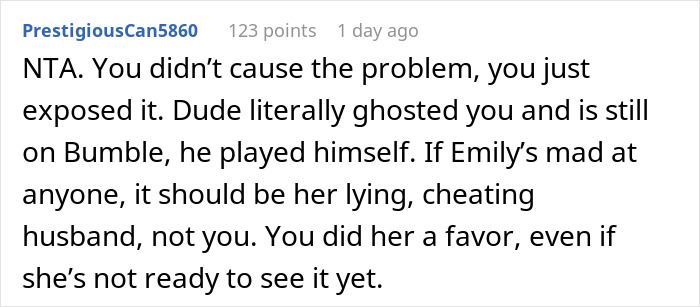 PrestigiousCan5860 123 points 1 day ago

NTA. You didn’t cause the problem, you just exposed it. Dude literally ghosted you and is still on Bumble, he played himself. If Emily’s mad at anyone, it should be her lying, cheating husband, not you. You did her a favor, even if she’s not ready to see it yet.